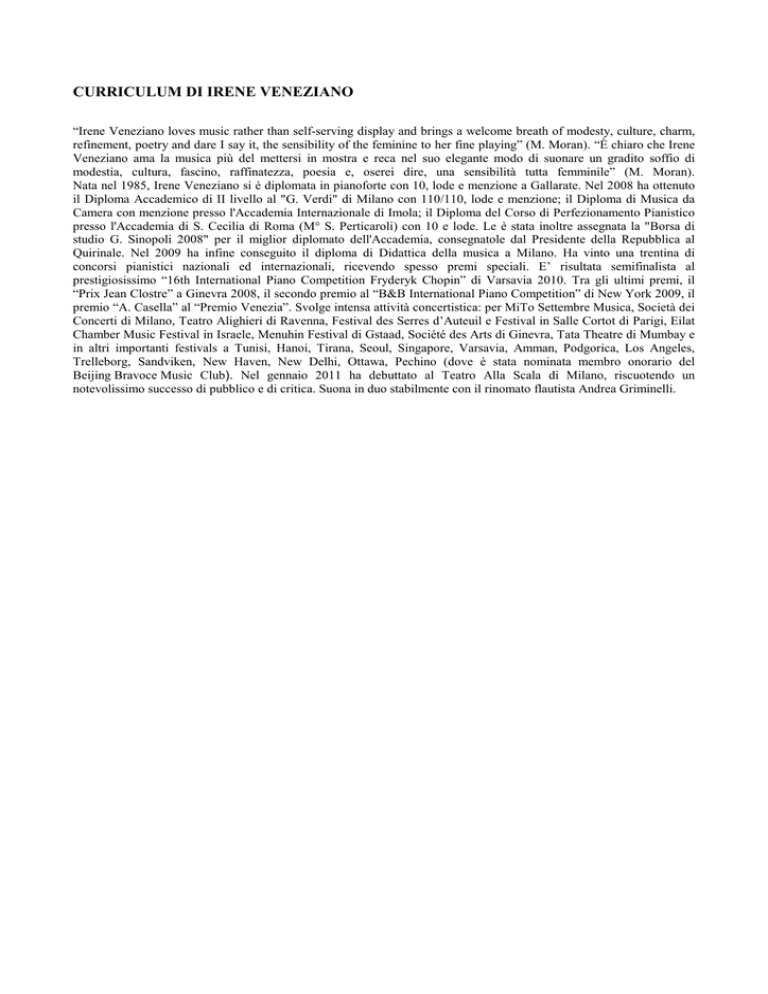 CURRICULUM DI IRENE VENEZIANO

“Irene Veneziano loves music rather than self-serving display and brings a welcome breath of modesty, culture, charm, refinement, poetry and dare I say it, the sensibility of the feminine to her fine playing” (M. Moran). “È chiaro che Irene Veneziano ama la musica più del mettersi in mostra e reca nel suo elegante modo di suonare un gradito soffio di modestia, cultura, fascino, raffinatezza, poesia e, oserei dire, una sensibilità tutta femminile” (M. Moran). Nata nel 1985, Irene Veneziano si è diplomata in pianoforte con 10, lode e menzione a Gallarate. Nel 2008 ha ottenuto il Diploma Accademico di II livello al "G. Verdi" di Milano con 110/110, lode e menzione; il Diploma di Musica da Camera con menzione presso l'Accademia Internazionale di Imola; il Diploma del Corso di Perfezionamento Pianistico presso l'Accademia di S. Cecilia di Roma (M° S. Perticaroli) con 10 e lode. Le è stata inoltre assegnata la "Borsa di studio G. Sinopoli 2008" per il miglior diplomato dell'Accademia, consegnatole dal Presidente della Repubblica al Quirinale. Nel 2009 ha infine conseguito il diploma di Didattica della musica a Milano. Ha vinto una trentina di concorsi pianistici nazionali ed internazionali, ricevendo spesso premi speciali. E’ risultata semifinalista al prestigiosissimo “16th International Piano Competition Fryderyk Chopin” di Varsavia 2010. Tra gli ultimi premi, il “Prix Jean Clostre” a Ginevra 2008, il secondo premio al “B&B International Piano Competition” di New York 2009, il premio “A. Casella” al “Premio Venezia”. Svolge intensa attività concertistica: per MiTo Settembre Musica, Società dei Concerti di Milano, Teatro Alighieri di Ravenna, Festival des Serres d’Auteuil e Festival in Salle Cortot di Parigi, Eilat Chamber Music Festival in Israele, Menuhin Festival di Gstaad, Société des Arts di Ginevra, Tata Theatre di Mumbay e in altri importanti festivals a Tunisi, Hanoi, Tirana, Seoul, Singapore, Varsavia, Amman, Podgorica, Los Angeles, Trelleborg, Sandviken, New Haven, New Delhi, Ottawa, Pechino (dove è stata nominata membro onorario del Beijing Bravoce Music Club). Nel gennaio 2011 ha debuttato al Teatro Alla Scala di Milano, riscuotendo un notevolissimo successo di pubblico e di critica. Suona in duo stabilmente con il rinomato flautista Andrea Griminelli.